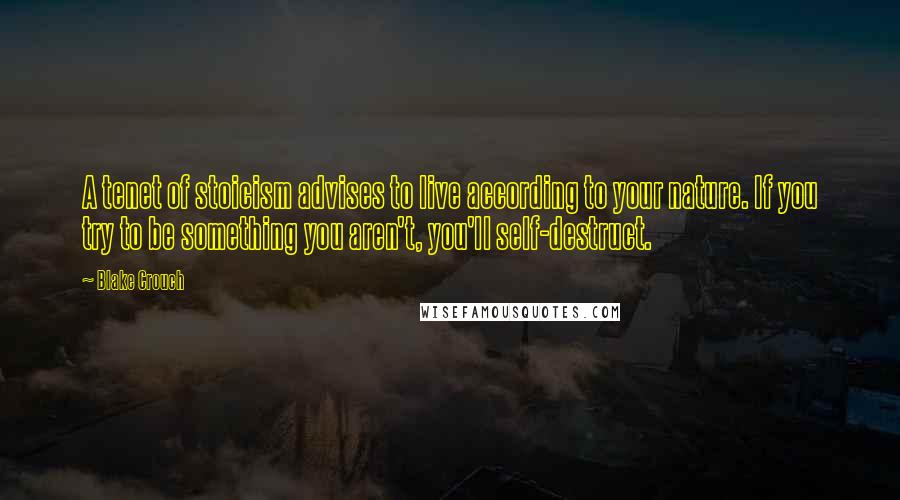 A tenet of stoicism advises to live according to your nature. If you try to be something you aren't, you'll self-destruct.

~ Blake Crouch

WISEFAMOUSQUOTES.COM